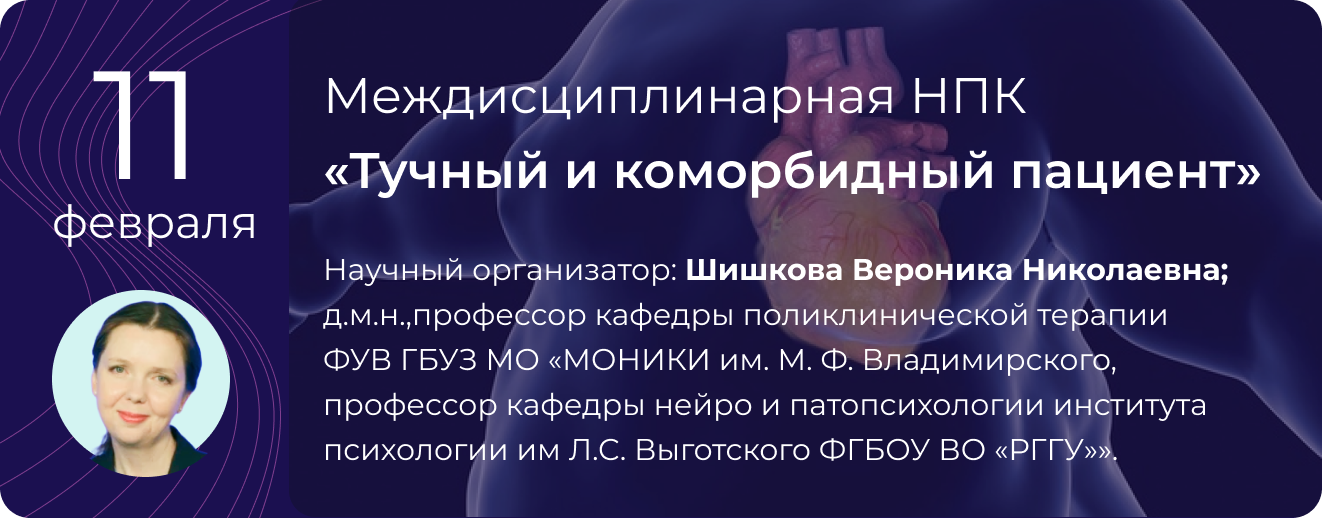 11
февраля

Междисциплинарная НПК
«Тучный и коморбидный пациент»

Научный организатор: Шишкова Вероника Николаевна; д.м.н.,профессор кафедры поликлинической терапии ФУВ ГБУЗ МО «МОНИКИ им. М. Ф. Владимирского, профессор кафедры нейро и патопсихологии института психологии им Л.С. Выготского ФГБОУ ВО «РГГУ»».